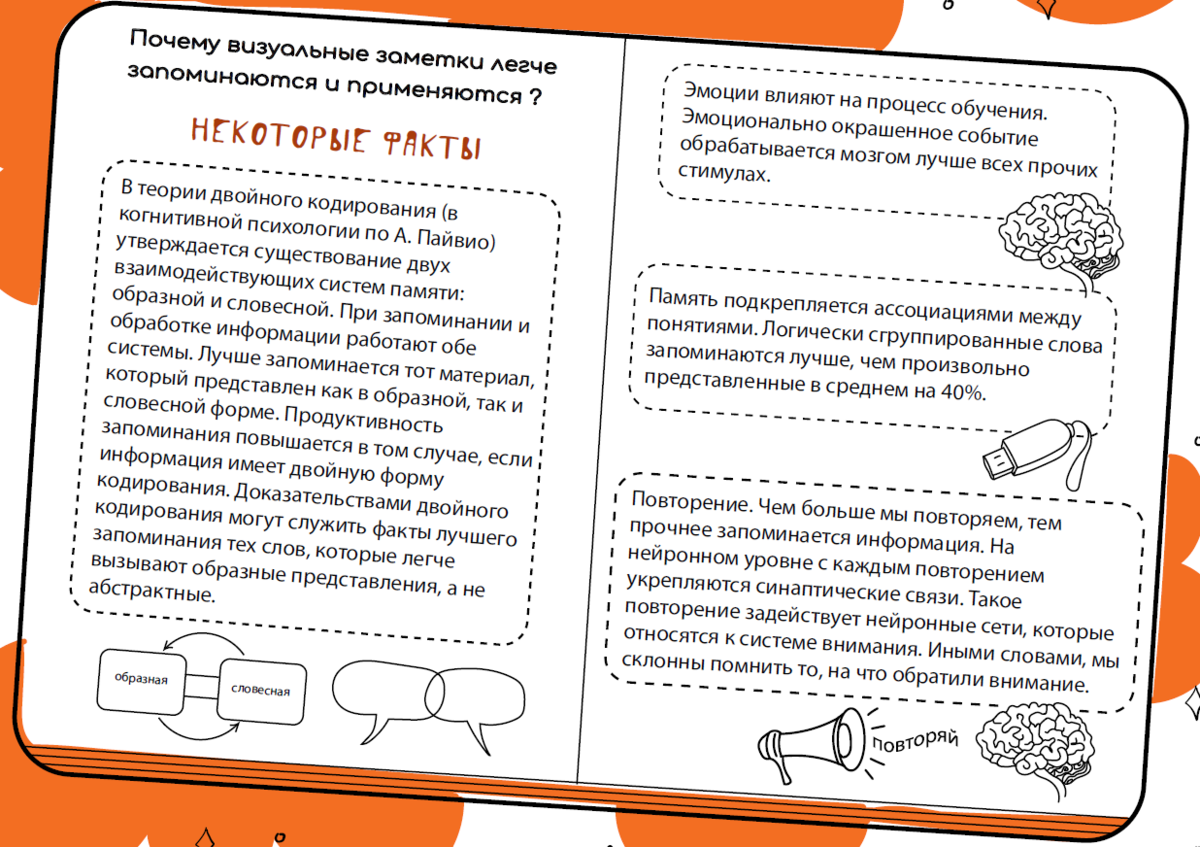 Почему визуальные заметки легче запоминаются и применяются ?

НЕКОТОРЫЕ ФАКТЫ

В теории двойного кодирования (в когнитивной психологии по А. Пайвио) утверждается существование двух взаимодействующих систем памяти: образной и словесной. При запоминании и обработке информации работают обе системы. Лучше запоминается тот материал, который представлен как в образной, так и словесной форме. Продуктивность запоминания повышается в том случае, если информация имеет двойную форму кодирования. Доказательствами двойного кодирования могут служить факты лучшего запоминания тех слов, которые легче вызывают образные представления, а не абстрактные.

образная

словесная

Эмоции влияют на процесс обучения. Эмоционально окрашенное событие обрабатывается мозгом лучше всех прочих стимулах.

Память подкрепляется ассоциациями между понятиями. Логически сгруппированные слова запоминаются лучше, чем произвольно представленные в среднем на 40%.

Повторение. Чем больше мы повторяем, тем прочнее запоминается информация. На нейронном уровне с каждым повторением укрепляются синаптические связи. Такое повторение задействует нейронные сети, которые относятся к системе внимания. Иными словами, мы склонны помнить то, на что обратили внимание.

повторяй